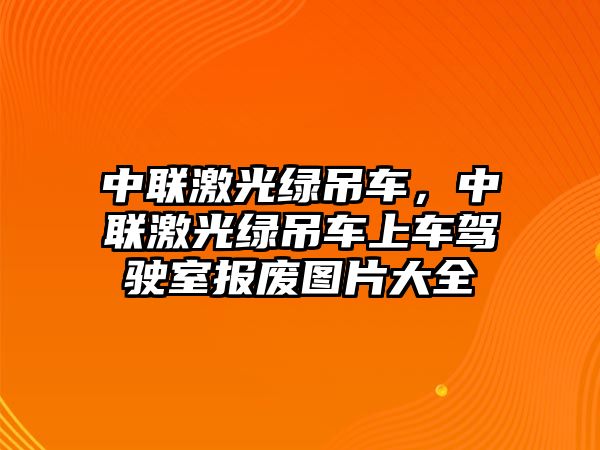 中联激光绿吊车，中联激光绿吊车上车驾驶室报废图片大全